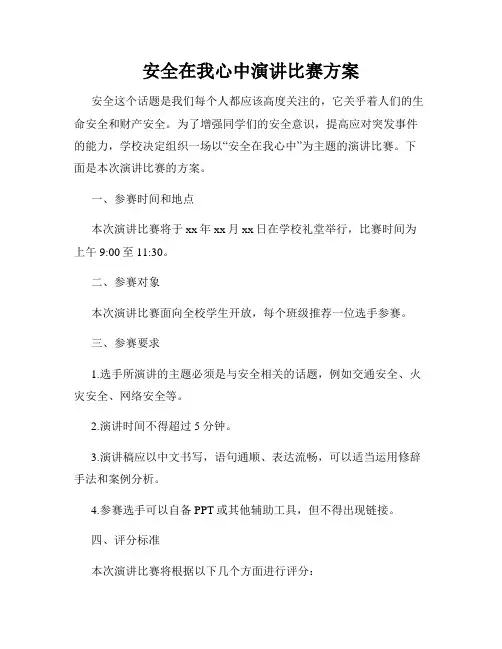 安全在我心中演讲比赛方案

安全这个话题是我们每个人都应该高度关注的，它关乎着人们的生命安全和财产安全。为了增强同学们的安全意识，提高应对突发事件的能力，学校决定组织一场以“安全在我心中”为主题的演讲比赛。下面是本次演讲比赛的方案。

一、参赛时间和地点

本次演讲比赛将于xx年xx月xx日在学校礼堂举行，比赛时间为上午9:00至11:30。

二、参赛对象

本次演讲比赛面向全校学生开放，每个班级推荐一位选手参赛。

三、参赛要求

1.选手所演讲的主题必须是与安全相关的话题，例如交通安全、火灾安全、网络安全等。

2.演讲时间不得超过5分钟。

3.演讲稿应以中文书写，语句通顺、表达流畅，可以适当运用修辞手法和案例分析。

4.参赛选手可以自备PPT或其他辅助工具，但不得出现链接。

四、评分标准

本次演讲比赛将根据以下几个方面进行评分：